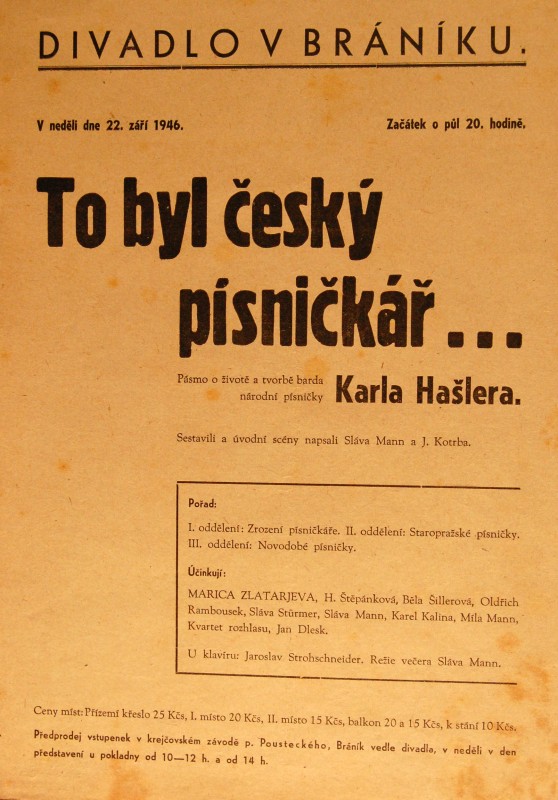 DIVADLO V BRÁNÍKU.

V neděli dne 22. září 1946.

Začátek o půl 20. hodině.

To byl český písničkář...

Pásmo o životě a tvorbě barda národní písničky Karla Hašlera.

Sestavili a úvodní scény napsali Sláva Mann a J. Kotrba.

Pořad:

I. oddělení: Zrození písničkáře. II. oddělení: Staropražské písničky. III. oddělení: Novodobé písničky.

Účinkují:

MARICA ZLATARJEVA, H. Štěpánková, Běla Šillerová, Oldřich Rambousek, Sláva Stürmer, Sláva Mann, Karel Kalina, Míla Mann, Kvartet rozhlasu, Jan Dlesk.

U klavíru: Jaroslav Strohschneider. Režie večera Sláva Mann.

Ceny míst: Přízemí křeslo 25 Kčs, I. místo 20 Kčs, II. místo 15 Kčs, balkon 20 a 15 Kčs, k stání 10 Kčs.

Předprodej vstupenek v krejčovském závodě p. Pousteckého, Bráník vedle divadla, v neděli v den představení u pokladny od 10—12 h. a od 14 h.